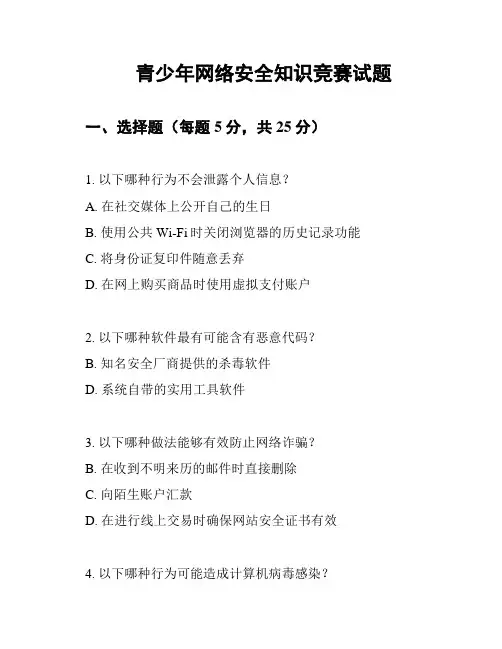 青少年网络安全知识竞赛试题

一、选择题（每题 5 分，共 25 分）

1. 以下哪种行为不会泄露个人信息？

A. 在社交媒体上公开自己的生日

B. 使用公共 Wi-Fi 时关闭浏览器的历史记录功能

C. 将身份证复印件随意丢弃

D. 在网上购买商品时使用虚拟支付账户

2. 以下哪种软件最有可能含有恶意代码？

B. 知名安全厂商提供的杀毒软件

D. 系统自带的实用工具软件

3. 以下哪种做法能够有效防止网络诈骗？

B. 在收到不明来历的邮件时直接删除

C. 向陌生账户汇款

D. 在进行线上交易时确保网站安全证书有效

4. 以下哪种行为可能造成计算机病毒感染？